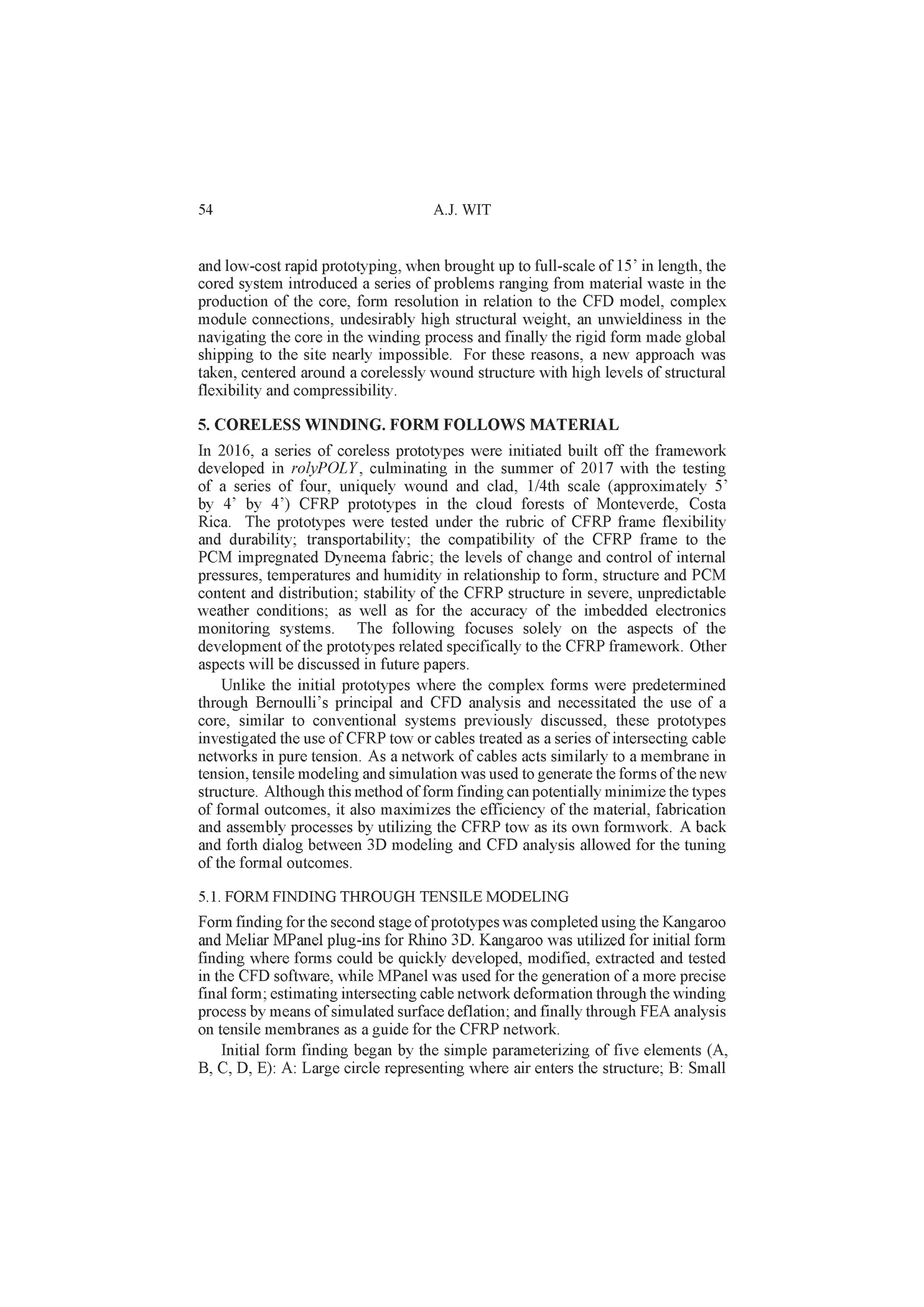 54 A.J. WIT

and low-cost rapid prototyping, when brought up to full-scale of 15’ in length, the cored system introduced a series of problems ranging from material waste in the production of the core, form resolution in relation to the CFD model, complex module connections, undesirably high structural weight, an unwieldiness in the navigating the core in the winding process and finally the rigid form made global shipping to the site nearly impossible. For these reasons, a new approach was taken, centered around a corelessly wound structure with high levels of structural flexibility and compressibility.

5. CORELESS WINDING. FORM FOLLOWS MATERIAL

In 2016, a series of coreless prototypes were initiated built off the framework developed in rolyPOLY, culminating in the summer of 2017 with the testing of a series of four, uniquely wound and clad, 1/4th scale (approximately 5’ by 4’ by 4’) CFRP prototypes in the cloud forests of Monteverde, Costa Rica. The prototypes were tested under the rubric of CFRP frame flexibility and durability; transportability; the compatibility of the CFRP frame to the PCM impregnated Dyneema fabric; the levels of change and control of internal pressures, temperatures and humidity in relationship to form, structure and PCM content and distribution; stability of the CFRP structure in severe, unpredictable weather conditions; as well as for the accuracy of the imbedded electronics monitoring systems. The following focuses solely on the aspects of the development of the prototypes related specifically to the CFRP framework. Other aspects will be discussed in future papers.

Unlike the initial prototypes where the complex forms were predetermined through Bernoulli’s principal and CFD analysis and necessitated the use of a core, similar to conventional systems previously discussed, these prototypes investigated the use of CFRP tow or cables treated as a series of intersecting cable networks in pure tension. As a network of cables acts similarly to a membrane in tension, tensile modeling and simulation was used to generate the forms of the new structure. Although this method of form finding can potentially minimize the types of formal outcomes, it also maximizes the efficiency of the material, fabrication and assembly processes by utilizing the CFRP tow as its own formwork. A back and forth dialog between 3D modeling and CFD analysis allowed for the tuning of the formal outcomes.

5.1. FORM FINDING THROUGH TENSILE MODELING

Form finding for the second stage of prototypes was completed using the Kangaroo and Meliar MPanel plug-ins for Rhino 3D. Kangaroo was utilized for initial form finding where forms could be quickly developed, modified, extracted and tested in the CFD software, while MPanel was used for the generation of a more precise final form; estimating intersecting cable network deformation through the winding process by means of simulated surface deflation; and finally through FEA analysis on tensile membranes as a guide for the CFRP network.

Initial form finding began by the simple parameterizing of five elements (A, B, C, D, E): A: Large circle representing where air enters the structure; B: Small